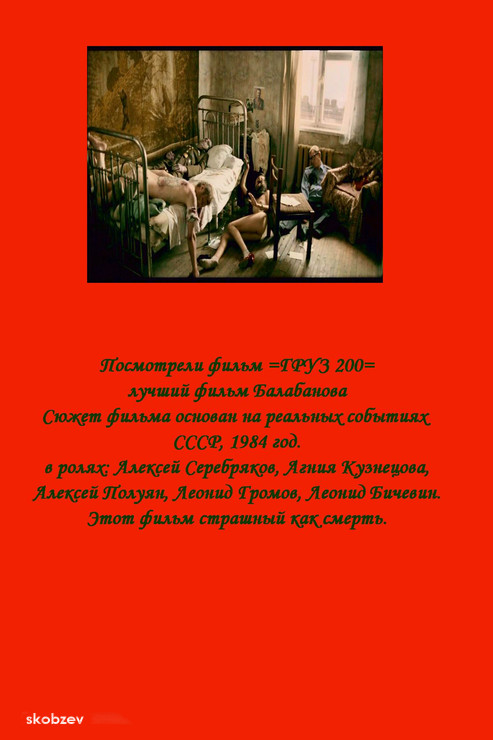 Посмотрели фильм =ГРУЗ 200=
лучший фильм Балабанова
Сюжет фильма основан на реальных событиях
СССР, 1984 год.
в ролях: Алексей Серебряков, Агния Кузнецова,
Алексей Полуян, Леонид Громов, Леонид Бичевин.
Этот фильм страшный как смерть.

skobzev